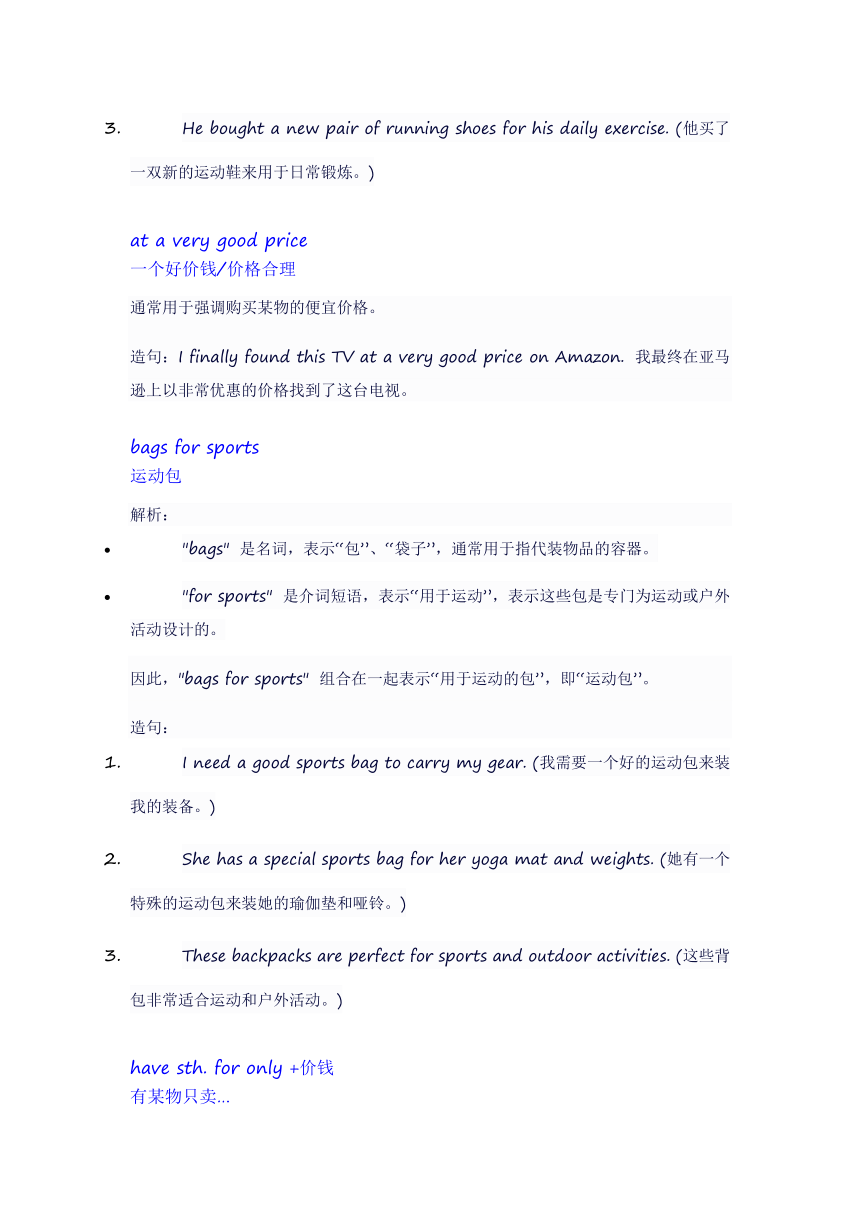 3. He bought a new pair of running shoes for his daily exercise. (他买了一双新的运动鞋来用于日常锻炼。)

at a very good price
一个好价钱/价格合理

通常用于强调购买某物的便宜价格。

造句：I finally found this TV at a very good price on Amazon. 我最终在亚马逊上以非常优惠的价格找到了这台电视。

bags for sports
运动包

解析：

• "bags" 是名词，表示“包”、“袋子”，通常用于指代装物品的容器。

• "for sports" 是介词短语，表示“用于运动”，表示这些包是专门为运动或户外活动设计的。

因此，"bags for sports" 组合在一起表示“用于运动的包”，即“运动包”。

造句：

1. I need a good sports bag to carry my gear. (我需要一个好的运动包来装我的装备。)

2. She has a special sports bag for her yoga mat and weights. (她有一个特殊的运动包来装她的瑜伽垫和哑铃。)

3. These backpacks are perfect for sports and outdoor activities. (这些背包非常适合运动和户外活动。)

have sth. for only +价钱
有某物只卖...